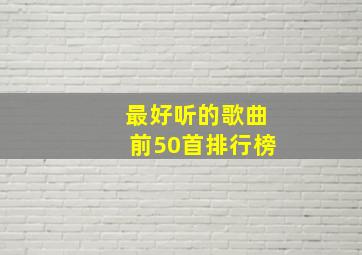 最好听的歌曲
前50首排行榜